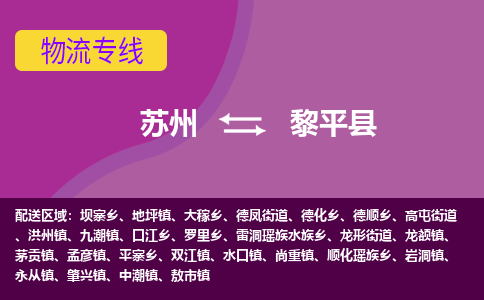 物流专线

苏州 黎平县

配送区域：坝寨乡、地坪镇、大稼乡、德凤街道、德化乡、德顺乡、高屯街道、洪州镇、九潮镇、口江乡、罗里乡、雷洞瑶族水族乡、龙形街道、龙额镇、茅贡镇、孟彦镇、平寨乡、双江镇、水口镇、尚重镇、顺化瑶族乡、岩洞镇、永从镇、肇兴镇、中潮镇、敖市镇